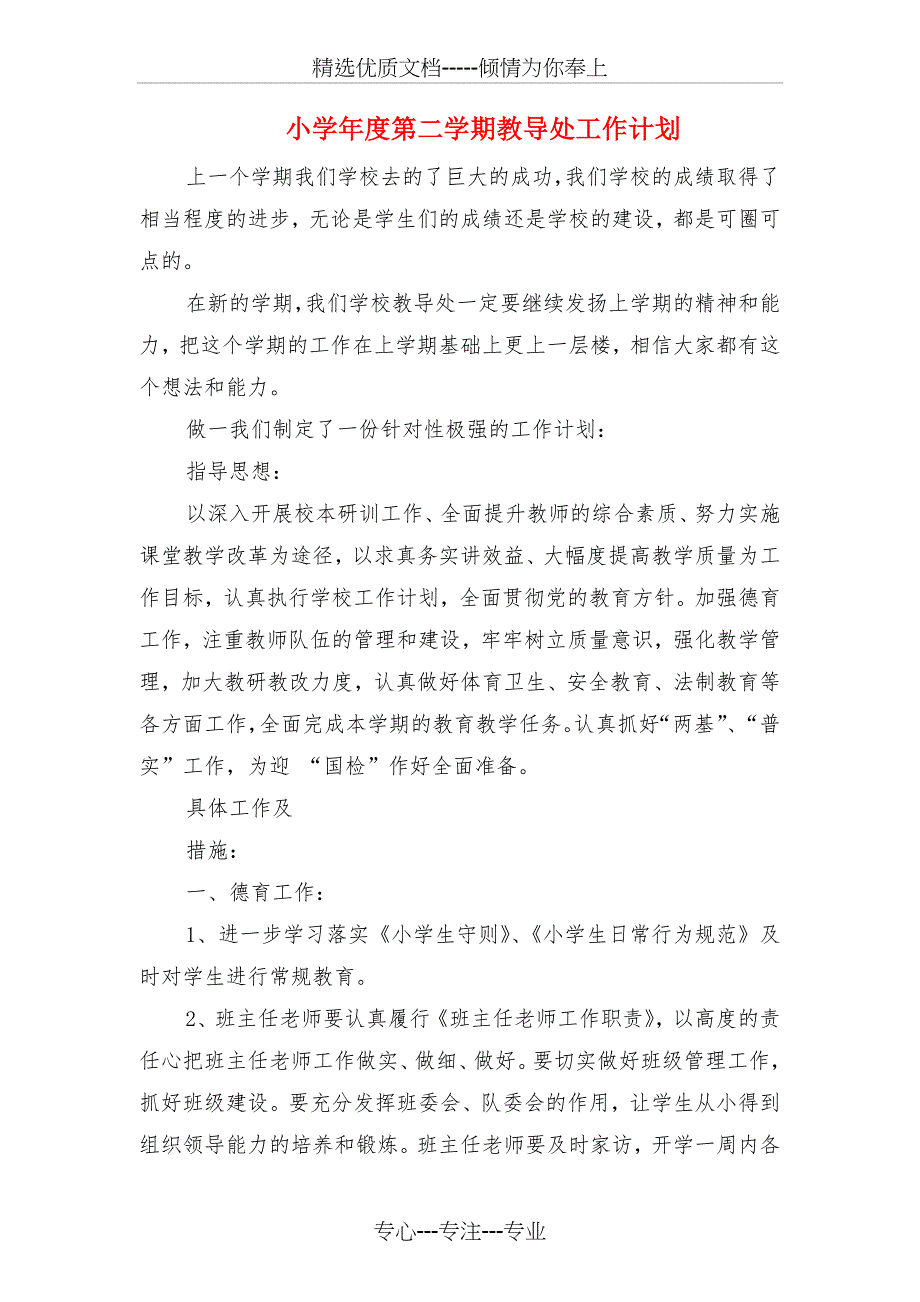 精选优质文档-----倾情为你奉上

小学年度第二学期教导处工作计划

上一个学期我们学校去的了巨大的成功,我们学校的成绩取得了相当程度的进步，无论是学生们的成绩还是学校的建设，都是可圈可点的。

在新的学期,我们学校教导处一定要继续发扬上学期的精神和能力，把这个学期的工作在上学期基础上更上一层楼，相信大家都有这个想法和能力。

做一我们制定了一份针对性极强的工作计划：

指导思想：

以深入开展校本研训工作、全面提升教师的综合素质、努力实施课堂教学改革为途径，以求真务实讲效益、大幅度提高教学质量为工作目标，认真执行学校工作计划，全面贯彻党的教育方针。加强德育工作，注重教师队伍的管理和建设，牢牢树立质量意识，强化教学管理，加大教研教改力度，认真做好体育卫生、安全教育、法制教育等各方面工作,全面完成本学期的教育教学任务。认真抓好“两基”、“普实”工作，为迎 “国检”作好全面准备。

具体工作及

措施：

一、德育工作：

1、进一步学习落实《小学生守则》、《小学生日常行为规范》及时对学生进行常规教育。

2、班主任老师要认真履行《班主任老师工作职责》，以高度的责任心把班主任老师工作做实、做细、做好。要切实做好班级管理工作，抓好班级建设。要充分发挥班委会、队委会的作用，让学生从小得到组织领导能力的培养和锻炼。班主任老师要及时家访，开学一周内各

专心---专注---专业